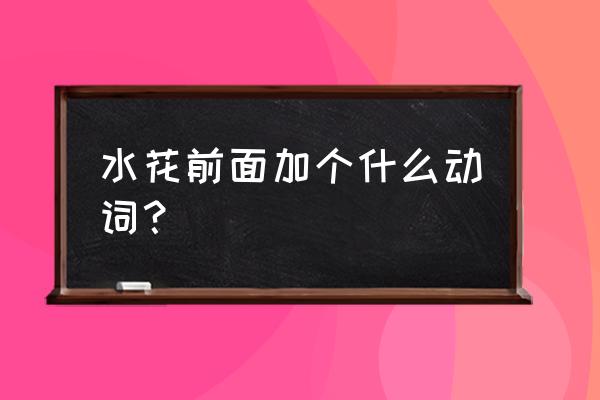 水花前面加个什么动词？